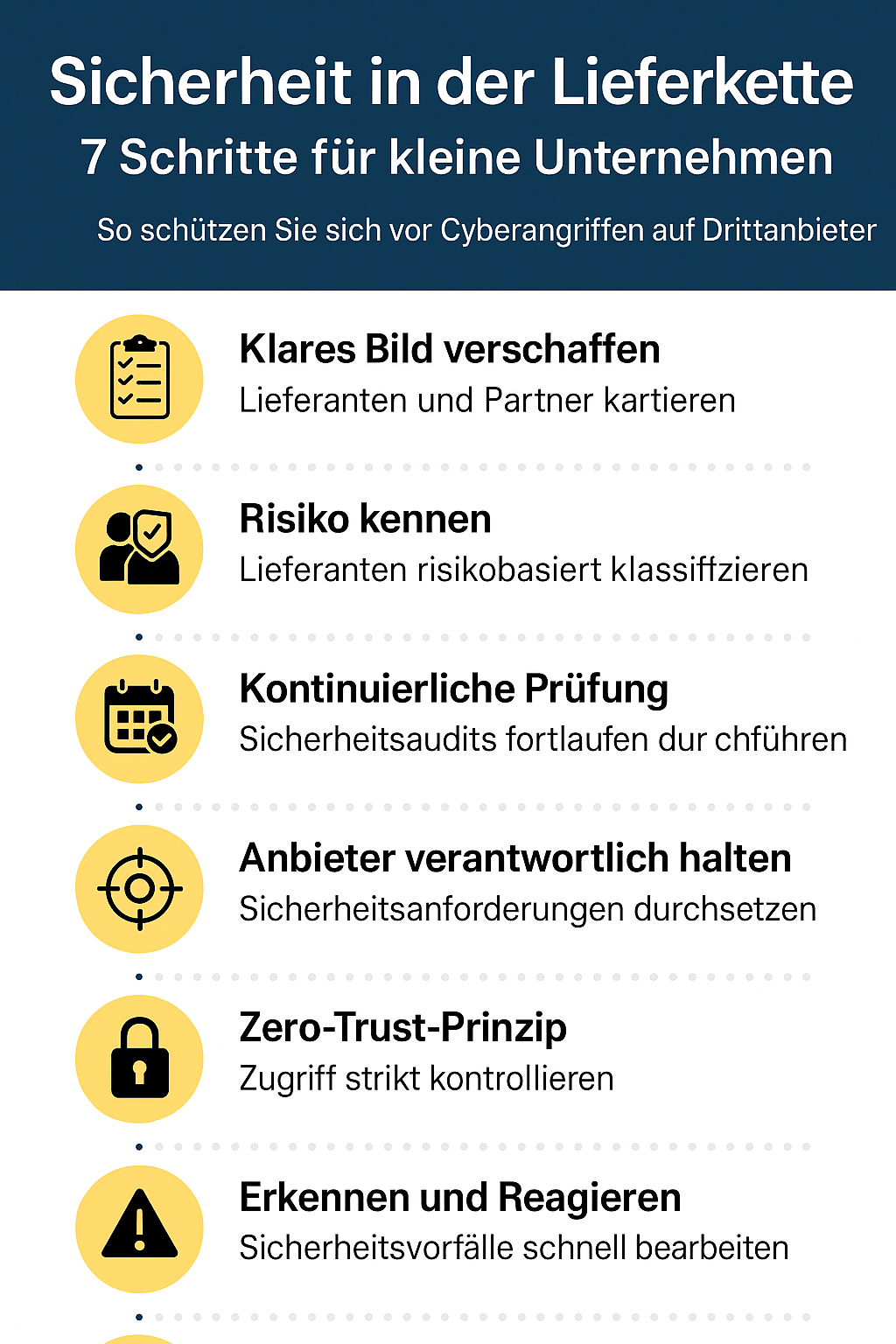 Sicherheit in der Lieferkette
7 Schritte für kleine Unternehmen

So schützen Sie sich vor Cyberangriffen auf Drittanbieter

Klares Bild verschaffen
Lieferanten und Partner kartieren

Risiko kennen
Lieferanten risikobasiert klassiffzieren

Kontinuierliche Prüfung
Sicherheitsaudits fortlaufen dur chführen

Anbieter verantwortlich halten
Sicherheitsanforderungen durchsetzen

Zero-Trust-Prinzip
Zugriff strikt kontrollieren

Erkennen und Reagieren
Sicherheitsvorfälle schnell bearbeiten